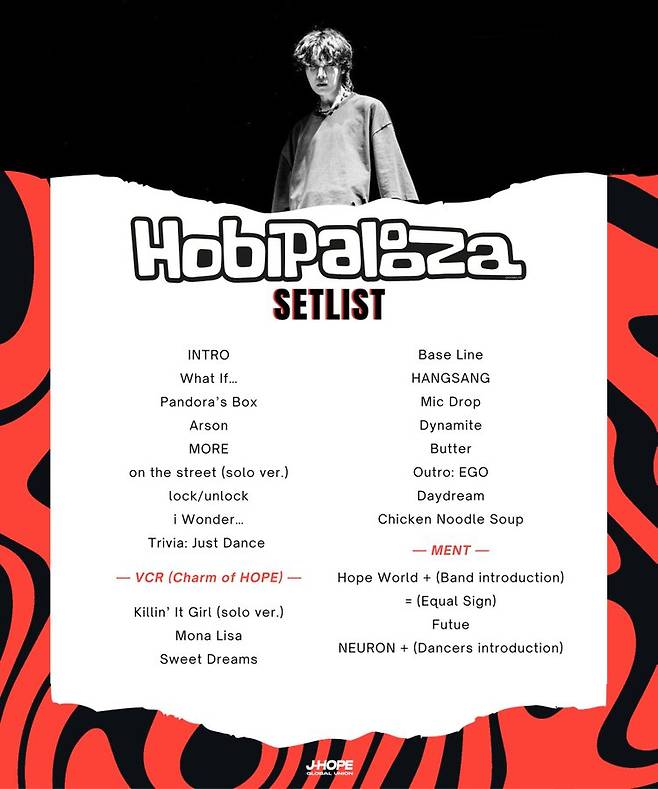 HobiPalooza
SETLIST

INTRO
What If…
Pandora's Box
Arson
MORE
on the street (solo ver.)
lock/unlock
i Wonder…
Trivia: Just Dance

— VCR (Charm of HOPE) —

Killin' It Girl (solo ver.)
Mona Lisa
Sweet Dreams

Base Line
HANGSANG
Mic Drop
Dynamite
Butter
Outro: EGO
Daydream
Chicken Noodle Soup

— MENT —

Hope World + (Band introduction)
= (Equal Sign)
Futue
NEURON + (Dancers introduction)

J-HOPE
GLOBAL UNION